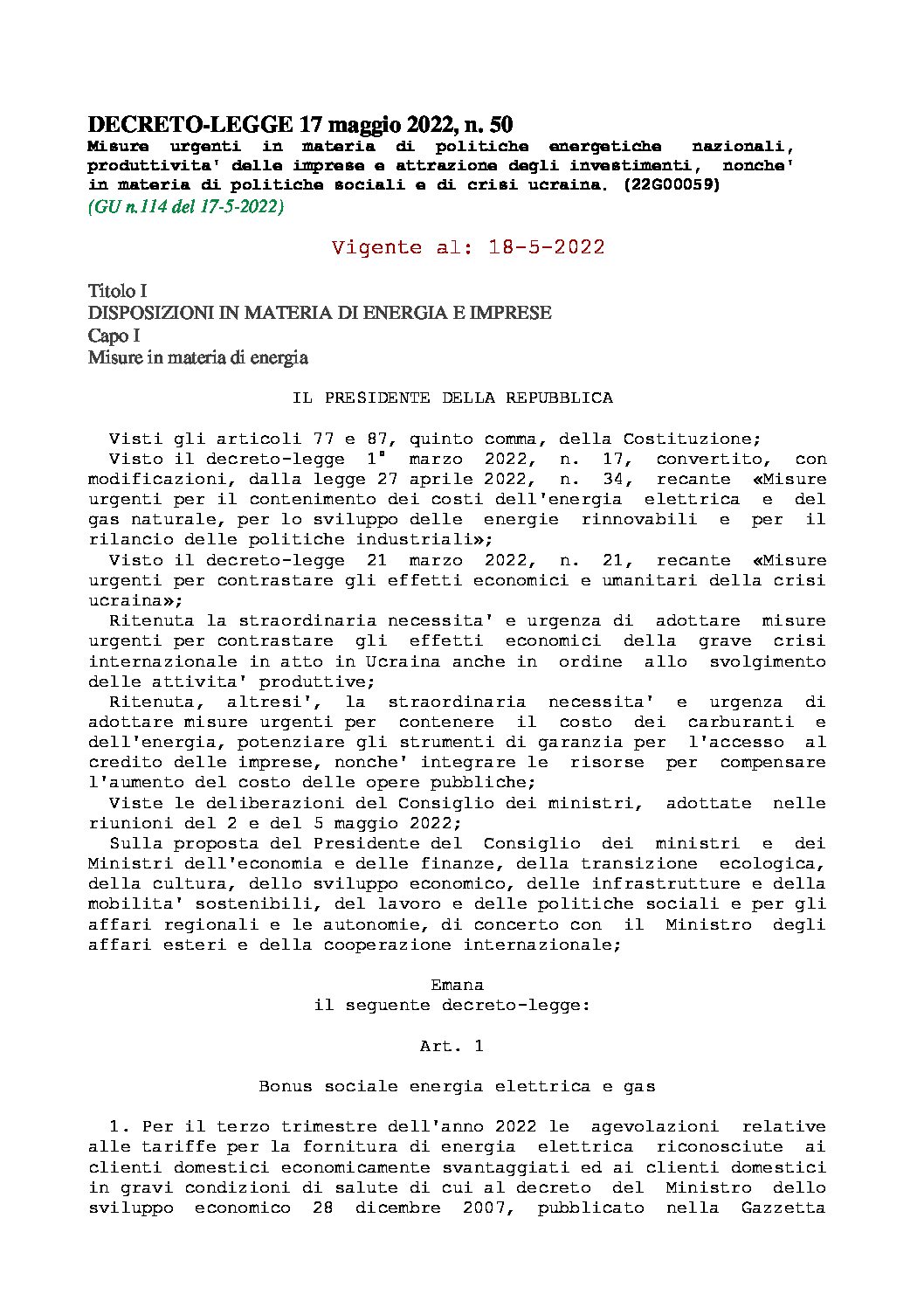 DECRETO-LEGGE 17 maggio 2022, n. 50
Misure urgenti in materia di politiche energetiche nazionali, produttivita' delle imprese e attrazione degli investimenti, nonche' in materia di politiche sociali e di crisi ucraina. (22G00059)
(GU n.114 del 17-5-2022)

Vigente al: 18-5-2022

Titolo I
DISPOSIZIONI IN MATERIA DI ENERGIA E IMPRESE
Capo I
Misure in materia di energia

IL PRESIDENTE DELLA REPUBBLICA

Visti gli articoli 77 e 87, quinto comma, della Costituzione;
Visto il decreto-legge 1° marzo 2022, n. 17, convertito, con modificazioni, dalla legge 27 aprile 2022, n. 34, recante «Misure urgenti per il contenimento dei costi dell'energia elettrica e del gas naturale, per lo sviluppo delle energie rinnovabili e per il rilancio delle politiche industriali»;
Visto il decreto-legge 21 marzo 2022, n. 21, recante «Misure urgenti per contrastare gli effetti economici e umanitari della crisi ucraina»;
Ritenuta la straordinaria necessita' e urgenza di adottare misure urgenti per contrastare gli effetti economici della grave crisi internazionale in atto in Ucraina anche in ordine allo svolgimento delle attivita' produttive;
Ritenuta, altresi', la straordinaria necessita' e urgenza di adottare misure urgenti per contenere il costo dei carburanti e dell'energia, potenziare gli strumenti di garanzia per l'accesso al credito delle imprese, nonche' integrare le risorse per compensare l'aumento del costo delle opere pubbliche;
Viste le deliberazioni del Consiglio dei ministri, adottate nelle riunioni del 2 e del 5 maggio 2022;
Sulla proposta del Presidente del Consiglio dei ministri e dei Ministri dell'economia e delle finanze, della transizione ecologica, della cultura, dello sviluppo economico, delle infrastrutture e della mobilita' sostenibili, del lavoro e delle politiche sociali e per gli affari regionali e le autonomie, di concerto con il Ministro degli affari esteri e della cooperazione internazionale;

Emana
il seguente decreto-legge:

Art. 1

Bonus sociale energia elettrica e gas

1. Per il terzo trimestre dell'anno 2022 le agevolazioni relative alle tariffe per la fornitura di energia elettrica riconosciute ai clienti domestici economicamente svantaggiati ed ai clienti domestici in gravi condizioni di salute di cui al decreto del Ministro dello sviluppo economico 28 dicembre 2007, pubblicato nella Gazzetta